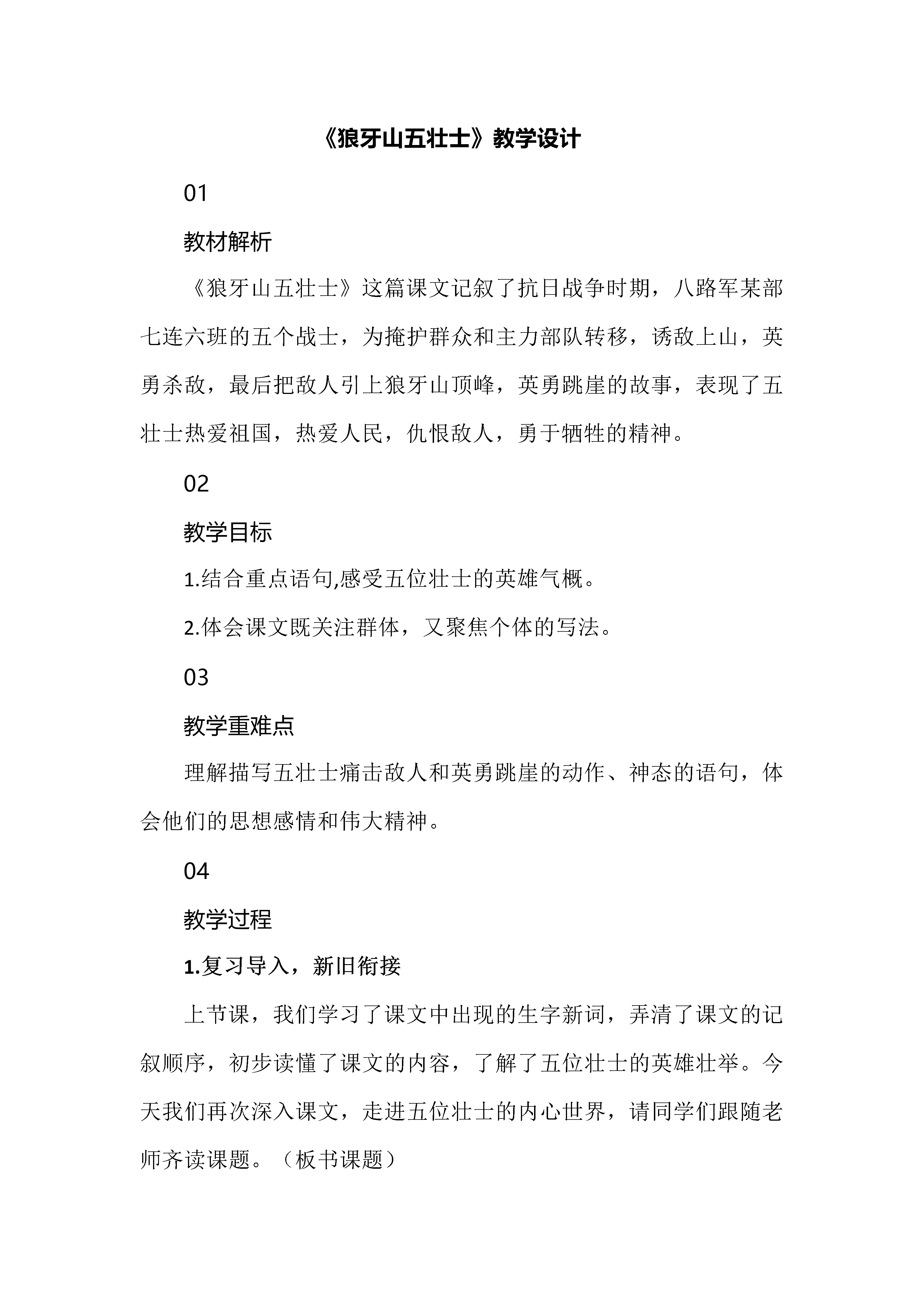 《狼牙山五壮士》教学设计

01

教材解析

《狼牙山五壮士》这篇课文记叙了抗日战争时期，八路军某部七连六班的五个战士，为掩护群众和主力部队转移，诱敌上山，英勇杀敌，最后把敌人引上狼牙山顶峰，英勇跳崖的故事，表现了五壮士热爱祖国，热爱人民，仇恨敌人，勇于牺牲的精神。

02

教学目标

1.结合重点语句,感受五位壮士的英雄气概。

2.体会课文既关注群体，又聚焦个体的写法。

03

教学重难点

理解描写五壮士痛击敌人和英勇跳崖的动作、神态的语句，体会他们的思想感情和伟大精神。

04

教学过程

1.复习导入，新旧衔接

上节课，我们学习了课文中出现的生字新词，弄清了课文的记叙顺序，初步读懂了课文的内容，了解了五位壮士的英雄壮举。今天我们再次深入课文，走进五位壮士的内心世界，请同学们跟随老师齐读课题。（板书课题）